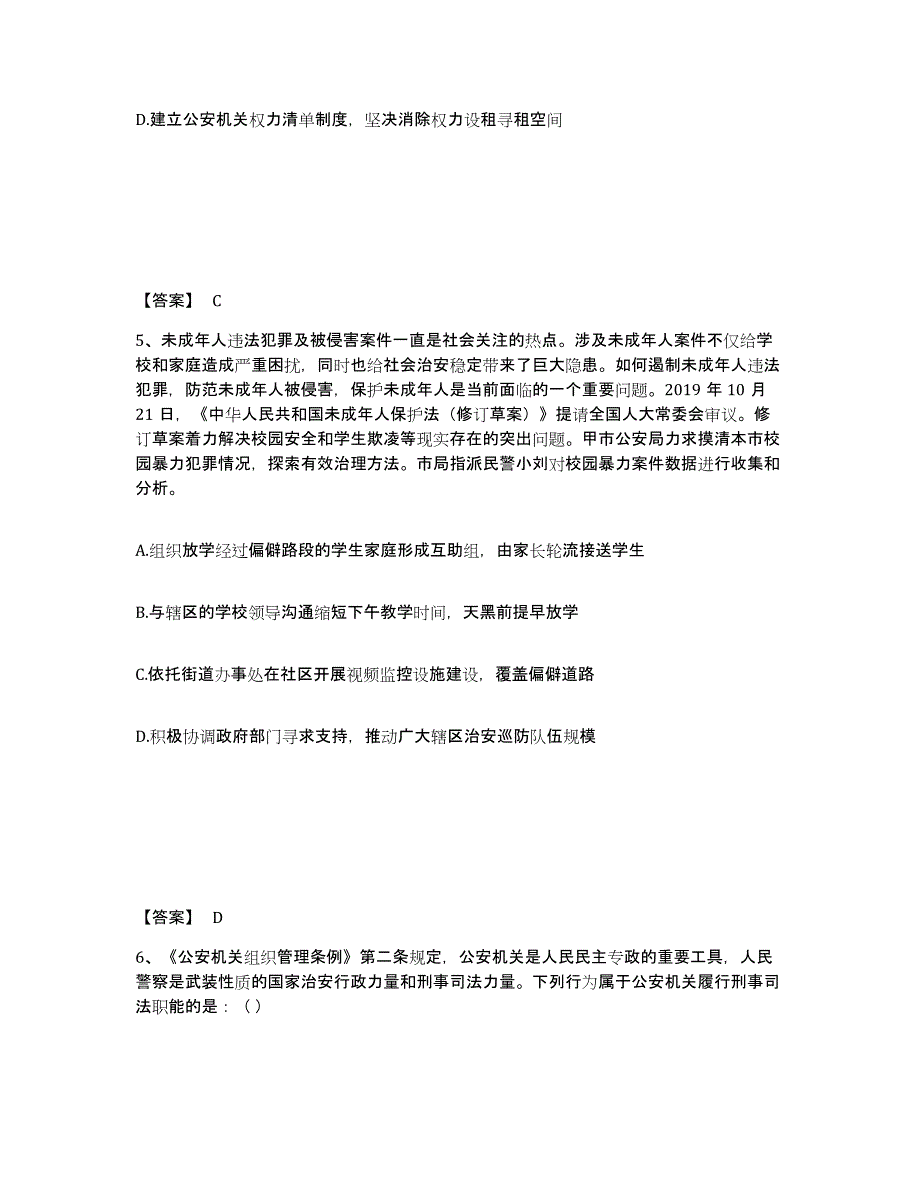 D.建立公安机关权力清单制度，坚决消除权力设租寻租空间

【答案】 C

5、未成年人违法犯罪及被侵害案件一直是社会关注的热点。涉及未成年人案件不仅给学校和家庭造成严重困扰，同时也给社会治安稳定带来了巨大隐患。如何遏制未成年人违法犯罪，防范未成年人被侵害，保护未成年人是当前面临的一个重要问题。2019 年 10 月 21 日，《中华人民共和国未成年人保护法（修订草案）》提请全国人大常委会审议。修订草案着力解决校园安全和学生欺凌等现实存在的突出问题。甲市公安局力求摸清本市校园暴力犯罪情况，探索有效治理方法。市局指派民警小刘对校园暴力案件数据进行收集和分析。

A.组织放学经过偏僻路段的学生家庭形成互助组，由家长轮流接送学生

B.与辖区的学校领导沟通缩短下午教学时间，天黑前提早放学

C.依托街道办事处在社区开展视频监控设施建设，覆盖偏僻道路

D.积极协调政府部门寻求支持，推动广大辖区治安巡防队伍规模

【答案】 D

6、《公安机关组织管理条例》第二条规定，公安机关是人民民主专政的重要工具，人民警察是武装性质的国家治安行政力量和刑事司法力量。下列行为属于公安机关履行刑事司法职能的是：（）